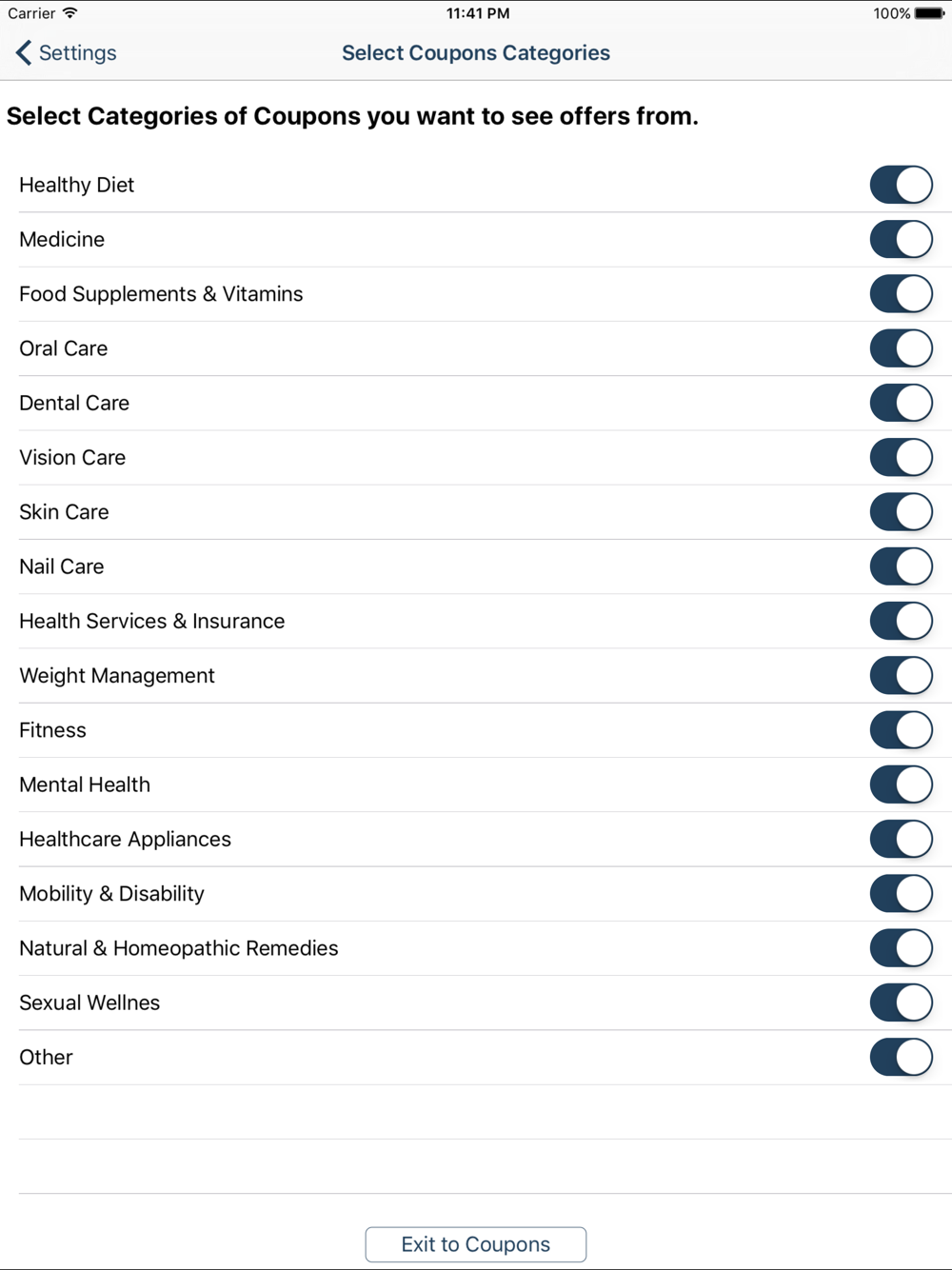 Carrier 11:41 PM 100%

Settings Select Coupons Categories

Select Categories of Coupons you want to see offers from.

Healthy Diet

Medicine

Food Supplements & Vitamins

Oral Care

Dental Care

Vision Care

Skin Care

Nail Care

Health Services & Insurance

Weight Management

Fitness

Mental Health

Healthcare Appliances

Mobility & Disability

Natural & Homeopathic Remedies

Sexual Wellnes

Other

Exit to Coupons